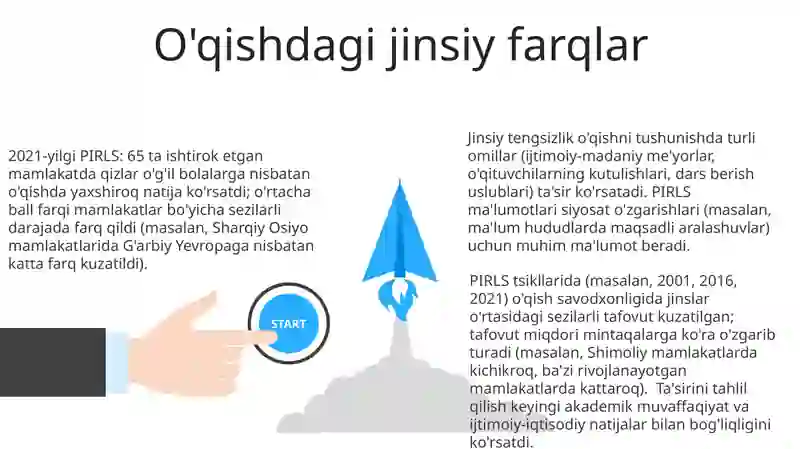 O'qishdagi jinsiy farqlar

2021-yilgi PIRLS: 65 ta ishtirok etgan mamlakatda qizlar o'g'il bolalarga nisbatan o'qishda yaxshiroq natija ko'rsatdi; o'rtacha ball farqi mamlakatlar bo'yicha sezilarli darajada farq qildi (masalan, Sharqiy Osiyo mamlakatlarida G'arbiy Yevropaga nisbatan katta farq kuzatildi).

START

Jinsiy tengsizlik o'qishni tushunishda turli omillar (ijtimoiy-madaniy me'yorlar, o'qituvchilarning kutulishlari, dars berish uslublari) ta'sir ko'rsatadi. PIRLS ma'lumotlari siyosat o'zgarishlari (masalan, ma'lum hududlarda maqsadli aralashuvlar) uchun muhim ma'lumot beradi.

PIRLS tsikllarida (masalan, 2001, 2016, 2021) o'qish savodxonligida jinslar o'rtasidagi sezilarli tafovut kuzatilgan; tafovut miqdori mintaqalarga ko'ra o'zgarib turadi (masalan, Shimoliy mamlakatlarda kichikroq, ba'zi rivojlanayotgan mamlakatlarda kattaroq). Ta'sirini tahlil qilish keyingi akademik muvaffaqiyat va ijtimoiy-iqtisodiy natijalar bilan bog'liqligini ko'rsatdi.